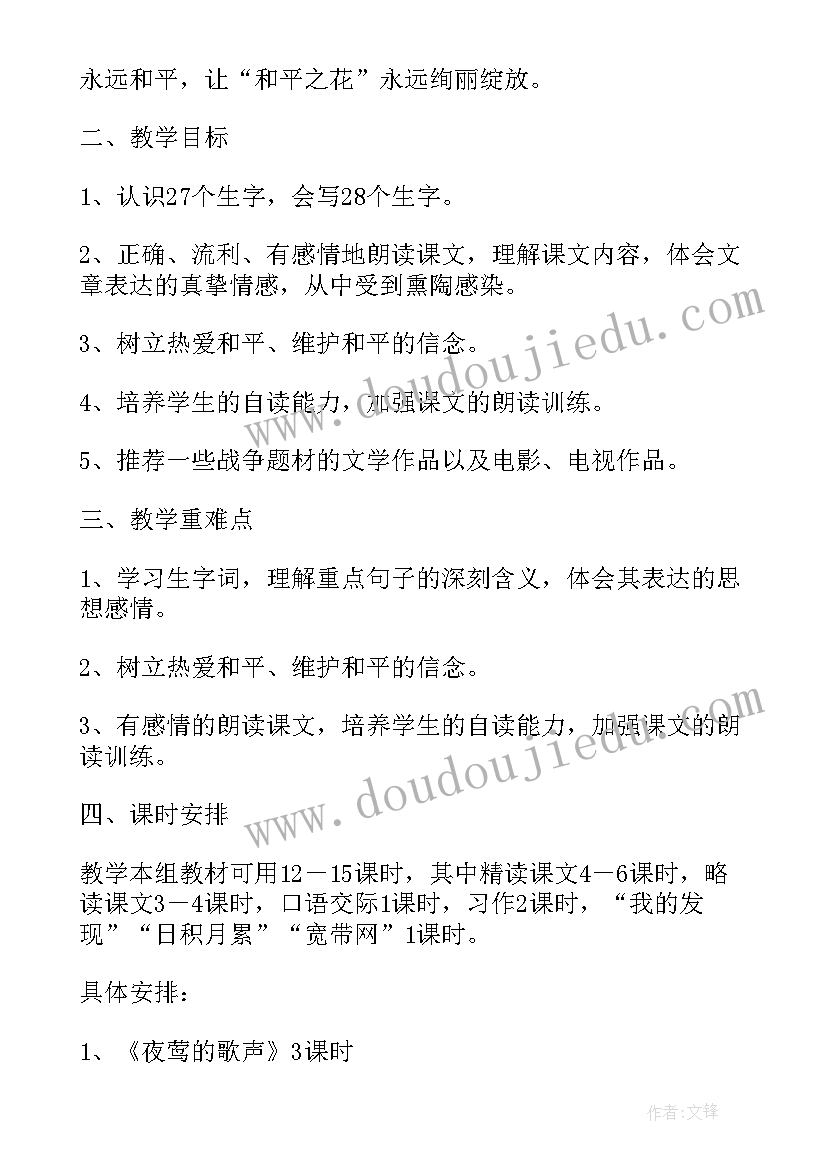 永远和平，让“和平之花”永远绚丽绽放。

二、教学目标

1、认识27个生字，会写28个生字。

2、正确、流利、有感情地朗读课文，理解课文内容，体会文章表达的真挚情感，从中受到熏陶感染。

3、树立热爱和平、维护和平的信念。

4、培养学生的自读能力，加强课文的朗读训练。

5、推荐一些战争题材的文学作品以及电影、电视作品。

三、教学重难点

1、学习生字词，理解重点句子的深刻含义，体会其表达的思想感情。

2、树立热爱和平、维护和平的信念。

3、有感情的朗读课文，培养学生的自读能力，加强课文的朗读训练。

四、课时安排

教学本组教材可用12－15课时，其中精读课文4－6课时，略读课文3－4课时，口语交际1课时，习作2课时，“我的发现”“日积月累”“宽带网”1课时。

具体安排：

1、《夜莺的歌声》3课时

www.doudoujiedu.com

www.doudoujiedu.com

作者:文锋